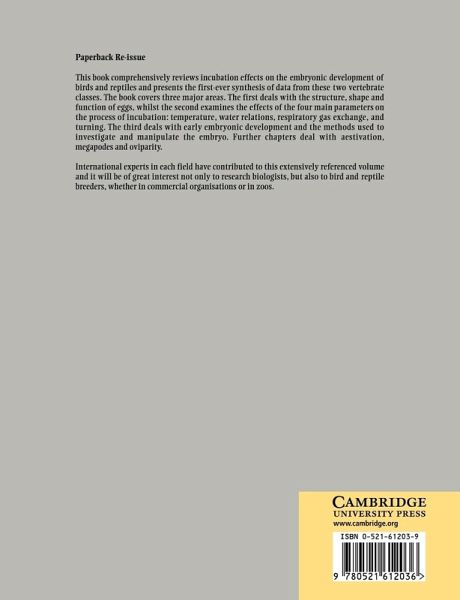 Paperback Re-issue

This book comprehensively reviews incubation effects on the embryonic development of birds and reptiles and presents the first-ever synthesis of data from these two vertebrate classes. The book covers three major areas. The first deals with the structure, shape and function of eggs, whilst the second examines the effects of the four main parameters on the process of incubation: temperature, water relations, respiratory gas exchange, and turning. The third deals with early embryonic development and the methods used to investigate and manipulate the embryo. Further chapters deal with aestivation, megapodes and oviparity.

International experts in each field have contributed to this extensively referenced volume and it will be of great interest not only to research biologists, but also to bird and reptile breeders, whether in commercial organisations or in zoos.

CAMBRIDGE
UNIVERSITY PRESS
www.cambridge.org

ISBN 0-521-61203-9

9 780521 612036 >